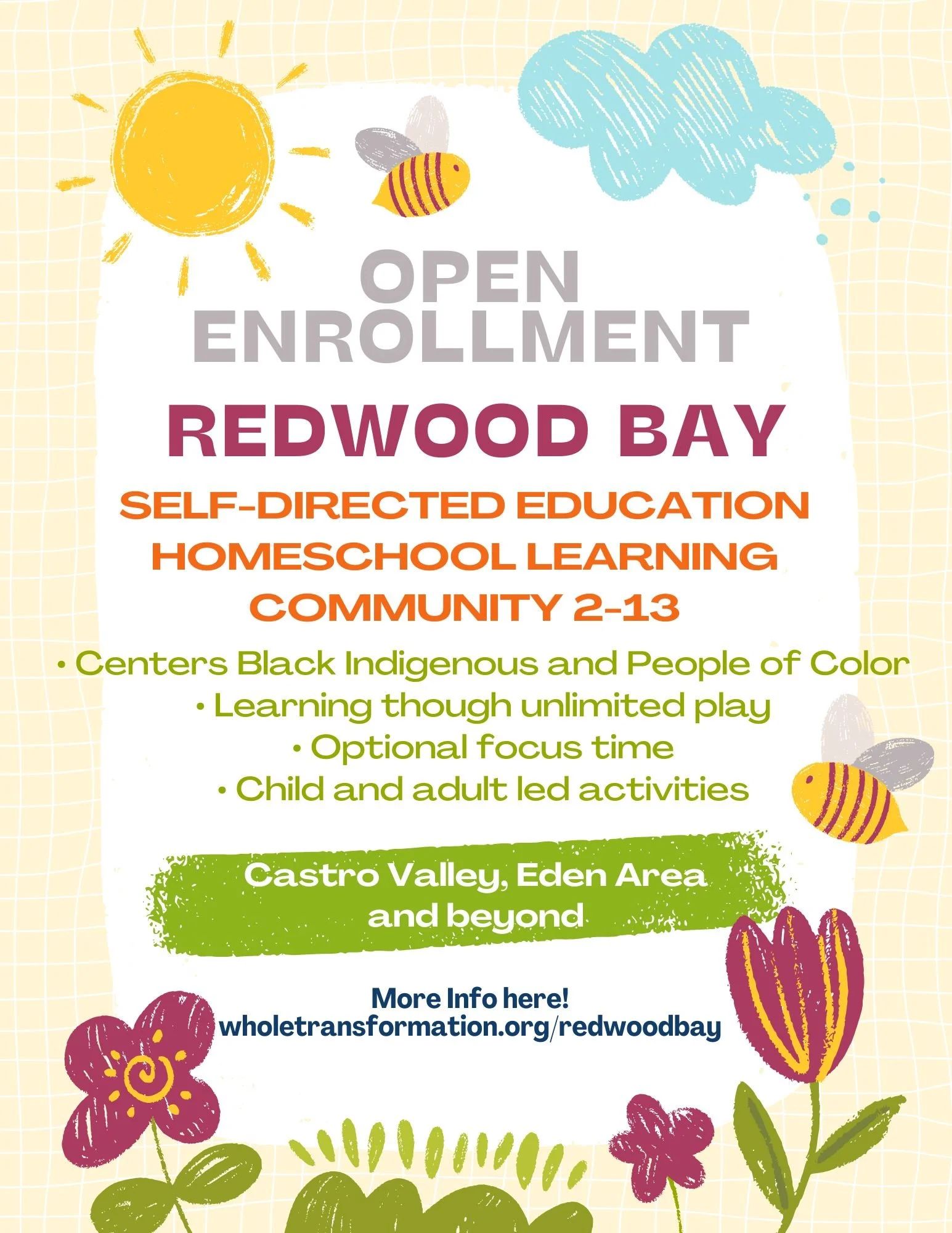 OPEN ENROLLMENT

REDWOOD BAY

SELF-DIRECTED EDUCATION HOMESCHOOL LEARNING COMMUNITY 2-13

• Centers Black Indigenous and People of Color
• Learning though unlimited play
• Optional focus time
• Child and adult led activities

Castro Valley, Eden Area and beyond

More Info here!
wholetransformation.org/redwoodbay